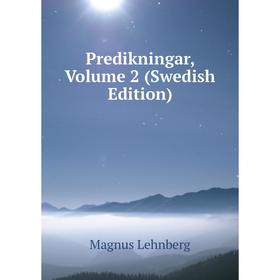 Predikningar, Volume 2 (Swedish Edition)

Magnus Lehnberg